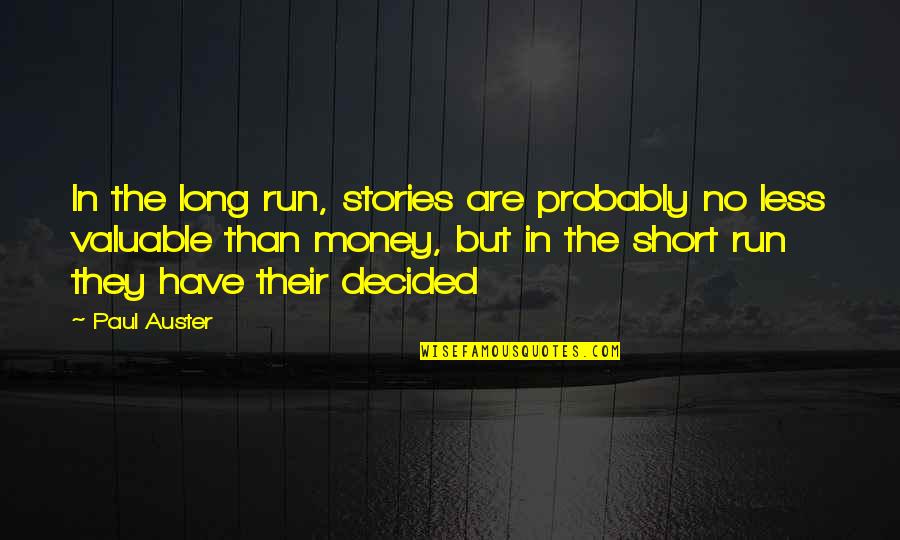 In the long run, stories are probably no less valuable than money, but in the short run they have their decided

- Paul Auster

WISEFAMOUSQUOTES.COM